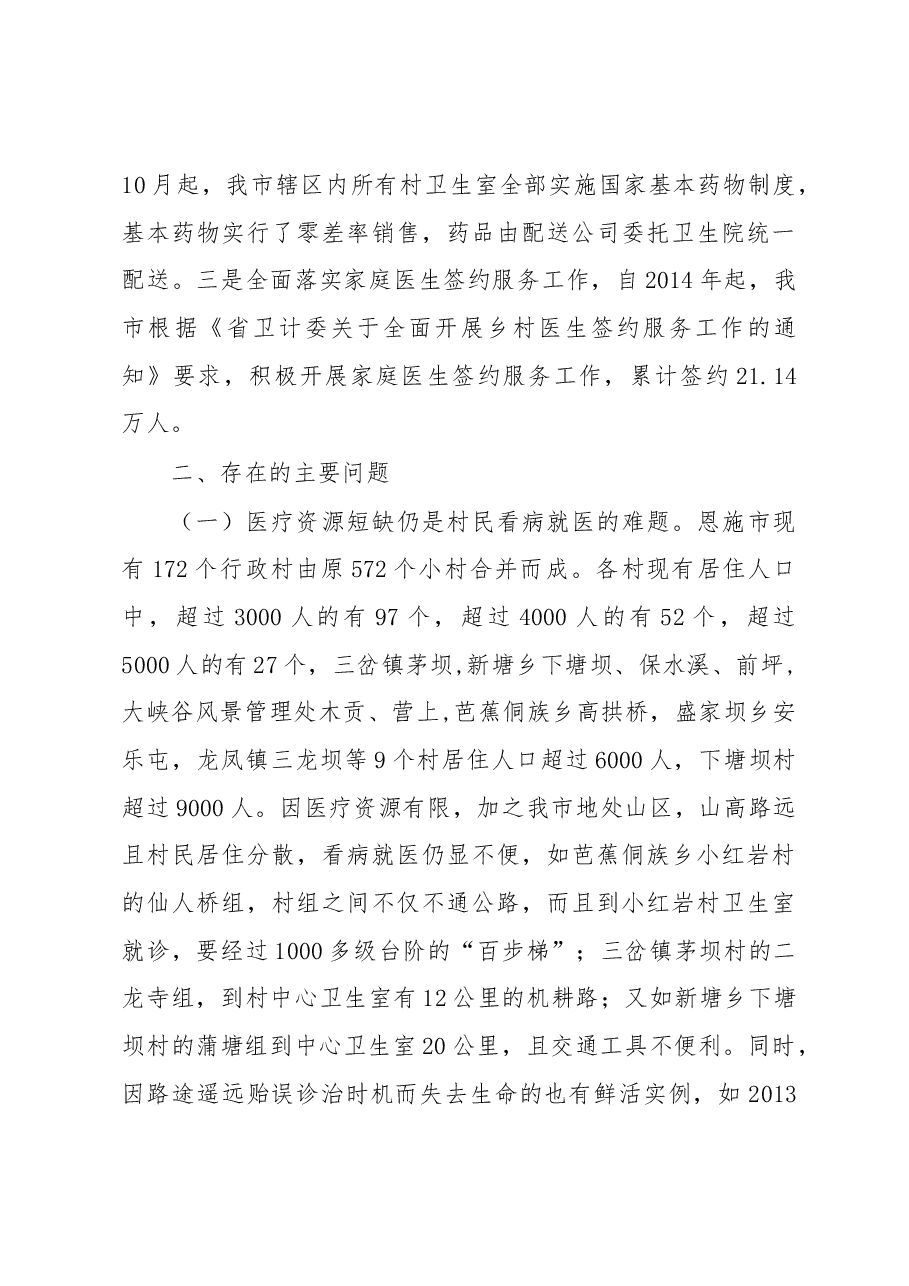 10月起，我市辖区内所有村卫生室全部实施国家基本药物制度，基本药物实行了零差率销售，药品由配送公司委托卫生院统一配送。三是全面落实家庭医生签约服务工作，自2014年起，我市根据《省卫计委关于全面开展乡村医生签约服务工作的通知》要求，积极开展家庭医生签约服务工作，累计签约21.14万人。

二、存在的主要问题

（一）医疗资源短缺仍是村民看病就医的难题。恩施市现有172个行政村由原572个小村合并而成。各村现有居住人口中，超过3000人的有97个，超过4000人的有52个，超过5000人的有27个，三岔镇茅坝,新塘乡下塘坝、保水溪、前坪，大峡谷风景管理处木贡、营上,芭蕉侗族乡高拱桥，盛家坝乡安乐屯，龙凤镇三龙坝等9个村居住人口超过6000人，下塘坝村超过9000人。因医疗资源有限，加之我市地处山区，山高路远且村民居住分散，看病就医仍显不便，如芭蕉侗族乡小红岩村的仙人桥组，村组之间不仅不通公路，而且到小红岩村卫生室就诊，要经过1000多级台阶的“百步梯”；三岔镇茅坝村的二龙寺组，到村中心卫生室有12公里的机耕路；又如新塘乡下塘坝村的蒲塘组到中心卫生室20公里，且交通工具不便利。同时，因路途遥远贻误诊治时机而失去生命的也有鲜活实例，如2013